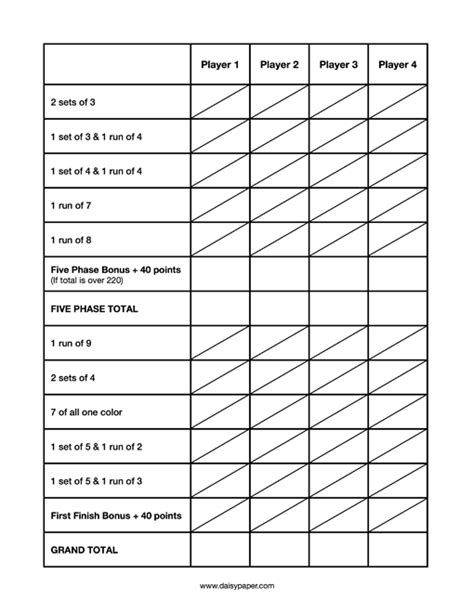 | | Player 1 | Player 2 | Player 3 | Player 4 |
|---|---|---|---|---|
| 2 sets of 3 | | | | |
| 1 set of 3 & 1 run of 4 | | | | |
| 1 set of 4 & 1 run of 4 | | | | |
| 1 run of 7 | | | | |
| 1 run of 8 | | | | |
| Five Phase Bonus + 40 points (If total is over 220) | | | | |
| FIVE PHASE TOTAL | | | | |
| 1 run of 9 | | | | |
| 2 sets of 4 | | | | |
| 7 of all one color | | | | |
| 1 set of 5 & 1 run of 2 | | | | |
| 1 set of 5 & 1 run of 3 | | | | |
| First Finish Bonus + 40 points | | | | |
| GRAND TOTAL | | | | |

www.daisypaper.com